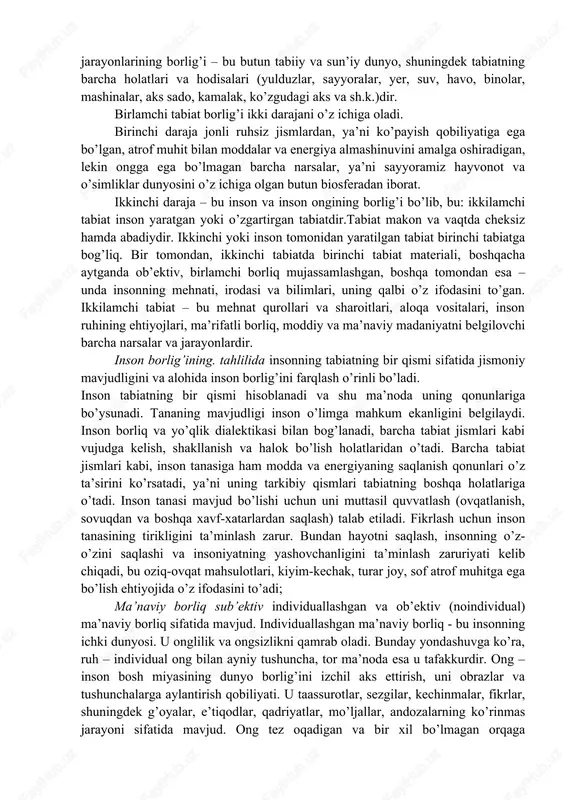 jarayonlarining borlig'i – bu butun tabiiy va sun'iy dunyo, shuningdek tabiatning barcha holatlari va hodisalari (yulduzlar, sayyoralar, yer, suv, havo, binolar, mashinalar, aks sado, kamalak, ko'zgudagi aks va sh.k.)dir.

Birlamchi tabiat borlig'i ikki darajani o'z ichiga oladi.

Birinchi daraja jonli ruhsiz jismlardan, ya'ni ko'payish qobiliyatiga ega bo'lgan, atrof muhit bilan moddalar va energiya almashinuvini amalga oshiradigan, lekin ongga ega bo'lmagan barcha narsalar, ya'ni sayyoramiz hayvonot va o'simliklar dunyosini o'z ichiga olgan butun biosferadan iborat.

Ikkinchi daraja – bu inson va inson ongining borlig'i bo'lib, bu: ikkilamchi tabiat inson yaratgan yoki o'zgartirgan tabiatdir.Tabiat makon va vaqtda cheksiz hamda abadiydir. Ikkinchi yoki inson tomonidan yaratilgan tabiat birinchi tabiatga bog'liq. Bir tomondan, ikkinchi tabiatda birinchi tabiat materiali, boshqacha aytganda ob'ektiv, birlamchi borliq mujassamlashgan, boshqa tomondan esa – unda insonning mehnati, irodasi va bilimlari, uning qalbi o'z ifodasini to'gan. Ikkilamchi tabiat – bu mehnat qurollari va sharoitlari, aloqa vositalari, inson ruhining ehtiyojlari, ma'rifatli borliq, moddiy va ma'naviy madaniyatni belgilovchi barcha narsalar va jarayonlardir.

Inson borlig'ining. tahlilida insonning tabiatning bir qismi sifatida jismoniy mavjudligini va alohida inson borlig'ini farqlash o'rinli bo'ladi.

Inson tabiatning bir qismi hisoblanadi va shu ma'noda uning qonunlariga bo'ysunadi. Tananing mavjudligi inson o'limga mahkum ekanligini belgilaydi. Inson borliq va yo'qlik dialektikasi bilan bog'lanadi, barcha tabiat jismlari kabi vujudga kelish, shakllanish va halok bo'lish holatlaridan o'tadi. Barcha tabiat jismlari kabi, inson tanasiga ham modda va energiyaning saqlanish qonunlari o'z ta'sirini ko'rsatadi, ya'ni uning tarkibiy qismlari tabiatning boshqa holatlariga o'tadi. Inson tanasi mavjud bo'lishi uchun uni muttasil quvvatlash (ovqatlanish, sovuqdan va boshqa xavf-xatarlardan saqlash) talab etiladi. Fikrlash uchun inson tanasining tirikligini ta'minlash zarur. Bundan hayotni saqlash, insonning o'z-o'zini saqlashi va insoniyatning yashovchanligini ta'minlash zaruriyati kelib chiqadi, bu oziq-ovqat mahsulotlari, kiyim-kechak, turar joy, sof atrof muhitga ega bo'lish ehtiyojida o'z ifodasini to'adi;

Ma'naviy borliq sub'ektiv individuallashgan va ob'ektiv (noindividual) ma'naviy borliq sifatida mavjud. Individuallashgan ma'naviy borliq - bu insonning ichki dunyosi. U onglilik va ongsizlikni qamrab oladi. Bunday yondashuvga ko'ra, ruh – individual ong bilan ayniy tushuncha, tor ma'noda esa u tafakkurdir. Ong – inson bosh miyasining dunyo borlig'ini izchil aks ettirish, uni obrazlar va tushunchalarga aylantirish qobiliyati. U taassurotlar, sezgilar, kechinmalar, fikrlar, shuningdek g'oyalar, e'tiqodlar, qadriyatlar, mo'ljallar, andozalarning ko'rinmas jarayoni sifatida mavjud. Ong tez oqadigan va bir xil bo'lmagan orqaga